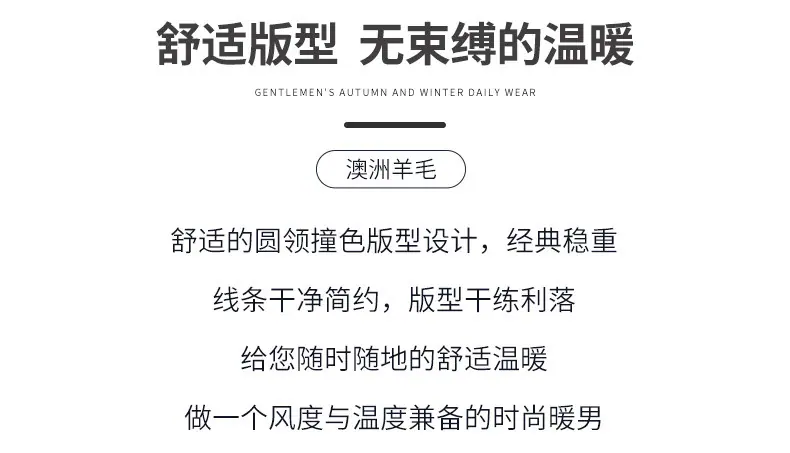 舒适版型 无束缚的温暖

GENTLEMEN'S AUTUMN AND WINTER DAILY WEAR

澳洲羊毛

舒适的圆领撞色版型设计，经典稳重

线条干净简约，版型干练利落

给您随时随地的舒适温暖

做一个风度与温度兼备的时尚暖男